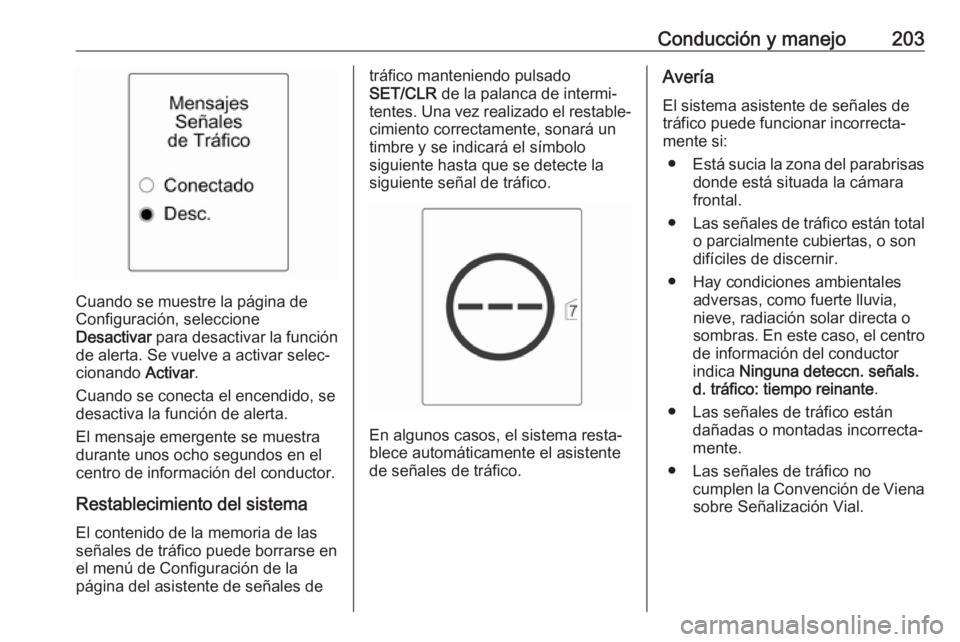 Conducción y manejo 203

Mensajes
Señales
de Tráfico

Conectado

Desc.

Cuando se muestre la página de Configuración, seleccione Desactivar para desactivar la función de alerta. Se vuelve a activar seleccionando Activar.

Cuando se conecta el encendido, se desactiva la función de alerta.

El mensaje emergente se muestra durante unos ocho segundos en el centro de información del conductor.

Restablecimiento del sistema

El contenido de la memoria de las señales de tráfico puede borrarse en el menú de Configuración de la página del asistente de señales de tráfico manteniendo pulsado SET/CLR de la palanca de intermitentes. Una vez realizado el restablecimiento correctamente, sonará un timbre y se indicará el símbolo siguiente hasta que se detecte la siguiente señal de tráfico.

7

En algunos casos, el sistema restablece automáticamente el asistente de señales de tráfico.

Avería

El sistema asistente de señales de tráfico puede funcionar incorrectamente si:

● Está sucia la zona del parabrisas donde está situada la cámara frontal.

● Las señales de tráfico están total o parcialmente cubiertas, o son difíciles de discernir.

● Hay condiciones ambientales adversas, como fuerte lluvia, nieve, radiación solar directa o sombras. En este caso, el centro de información del conductor indica Ninguna deteccn. señals. d. tráfico: tiempo reinante.

● Las señales de tráfico están dañadas o montadas incorrectamente.

● Las señales de tráfico no cumplen la Convención de Viena sobre Señalización Vial.

carmanualsonline.info